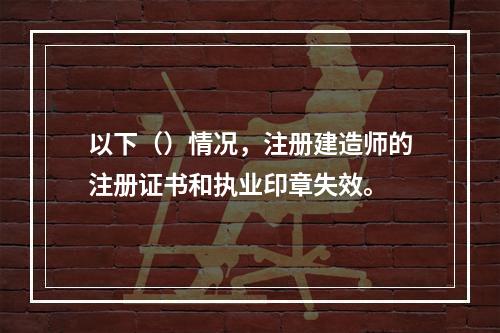 以下（）情况，注册建造师的注册证书和执业印章失效。